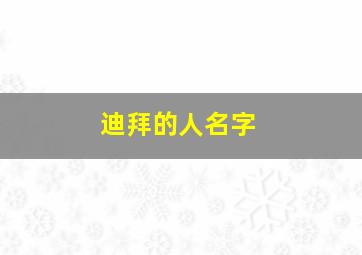 迪拜的人名字